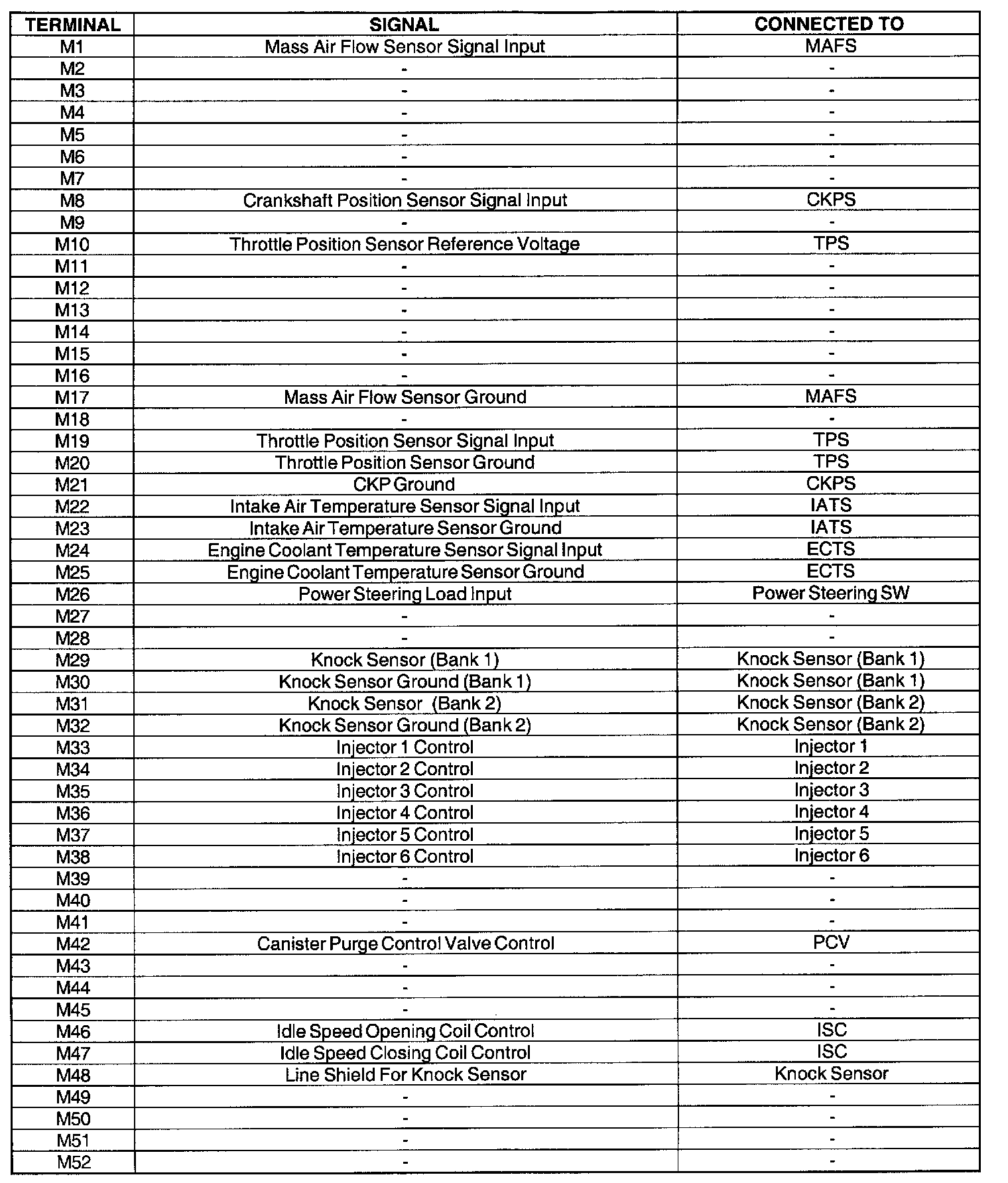 | TERMINAL | SIGNAL | CONNECTED TO |
|---|---|---|
| M1 | Mass Air Flow Sensor Signal Input | MAFS |
| M2 | - | - |
| M3 | - | - |
| M4 | - | - |
| M5 | - | - |
| M6 | - | - |
| M7 | - | - |
| M8 | Crankshaft Position Sensor Signal Input | CKPS |
| M9 | - | - |
| M10 | Throttle Position Sensor Reference Voltage | TPS |
| M11 | - | - |
| M12 | - | - |
| M13 | - | - |
| M14 | - | - |
| M15 | - | - |
| M16 | - | - |
| M17 | Mass Air Flow Sensor Ground | MAFS |
| M18 | - | - |
| M19 | Throttle Position Sensor Signal Input | TPS |
| M20 | Throttle Position Sensor Ground | TPS |
| M21 | CKP Ground | CKPS |
| M22 | Intake Air Temperature Sensor Signal Input | IATS |
| M23 | Intake Air Temperature Sensor Ground | IATS |
| M24 | Engine Coolant Temperature Sensor Signal Input | ECTS |
| M25 | Engine Coolant Temperature Sensor Ground | ECTS |
| M26 | Power Steering Load Input | Power Steering SW |
| M27 | - | - |
| M28 | - | - |
| M29 | Knock Sensor (Bank 1) | Knock Sensor (Bank 1) |
| M30 | Knock Sensor Ground (Bank 1) | Knock Sensor (Bank 1) |
| M31 | Knock Sensor (Bank 2) | Knock Sensor (Bank 2) |
| M32 | Knock Sensor Ground (Bank 2) | Knock Sensor (Bank 2) |
| M33 | Injector 1 Control | Injector 1 |
| M34 | Injector 2 Control | Injector 2 |
| M35 | Injector 3 Control | Injector 3 |
| M36 | Injector 4 Control | Injector 4 |
| M37 | Injector 5 Control | Injector 5 |
| M38 | Injector 6 Control | Injector 6 |
| M39 | - | - |
| M40 | - | - |
| M41 | - | - |
| M42 | Canister Purge Control Valve Control | PCV |
| M43 | - | - |
| M44 | - | - |
| M45 | - | - |
| M46 | Idle Speed Opening Coil Control | ISC |
| M47 | Idle Speed Closing Coil Control | ISC |
| M48 | Line Shield For Knock Sensor | Knock Sensor |
| M49 | - | - |
| M50 | - | - |
| M51 | - | - |
| M52 | - | - |